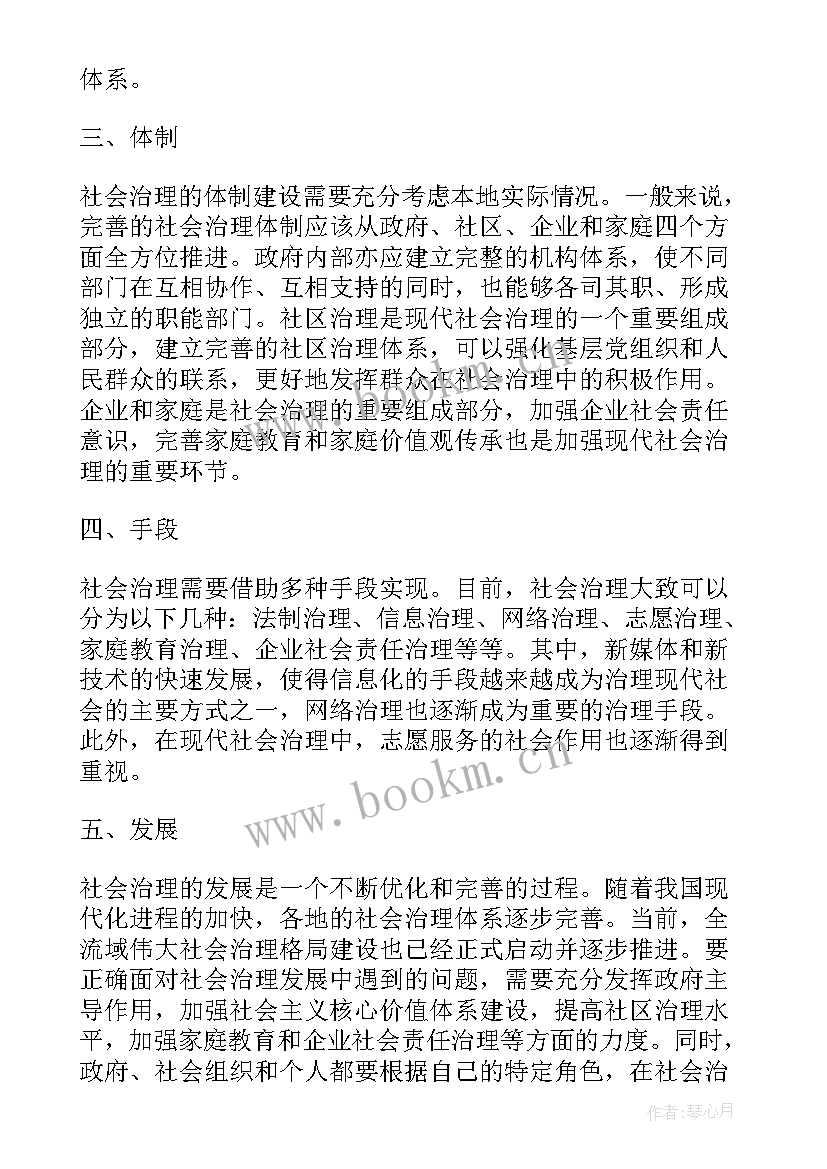 体系。

三、体制

社会治理的体制建设需要充分考虑本地实际情况。一般来说，完善的社会治理体制应该从政府、社区、企业和家庭四个方面全方位推进。政府内部亦应建立完整的机构体系，使不同部门在互相协作、互相支持的同时，也能够各司其职、形成独立的职能部门。社区治理是现代社会治理的一个重要组成部分，建立完善的社区治理体系，可以强化基层党组织和人民群众的联系，更好地发挥群众在社会治理中的积极作用。企业和家庭是社会治理的重要组成部分，加强企业社会责任意识，完善家庭教育和家庭价值观传承也是加强现代社会治理的重要环节。

四、手段

社会治理需要借助多种手段实现。目前，社会治理大致可以分为以下几种：法制治理、信息治理、网络治理、志愿治理、家庭教育治理、企业社会责任治理等等。其中，新媒体和新技术的快速发展，使得信息化的手段越来越成为治理现代社会的主要方式之一，网络治理也逐渐成为重要的治理手段。此外，在现代社会治理中，志愿服务的社会作用也逐渐得到重视。

www.bookm.cn

五、发展

社会治理的发展是一个不断优化和完善的过程。随着我国现代化进程的加快，各地的社会治理体系逐步完善。当前，全流域伟大社会治理格局建设也已经正式启动并逐步推进。要正确面对社会治理发展中遇到的问题，需要充分发挥政府主导作用，加强社会主义核心价值体系建设，提高社区治理水平，加强家庭教育和企业社会责任治理等方面的力度。同时，政府、社会组织和个人都要根据自己的特定角色，在社会治

作者：琴心月